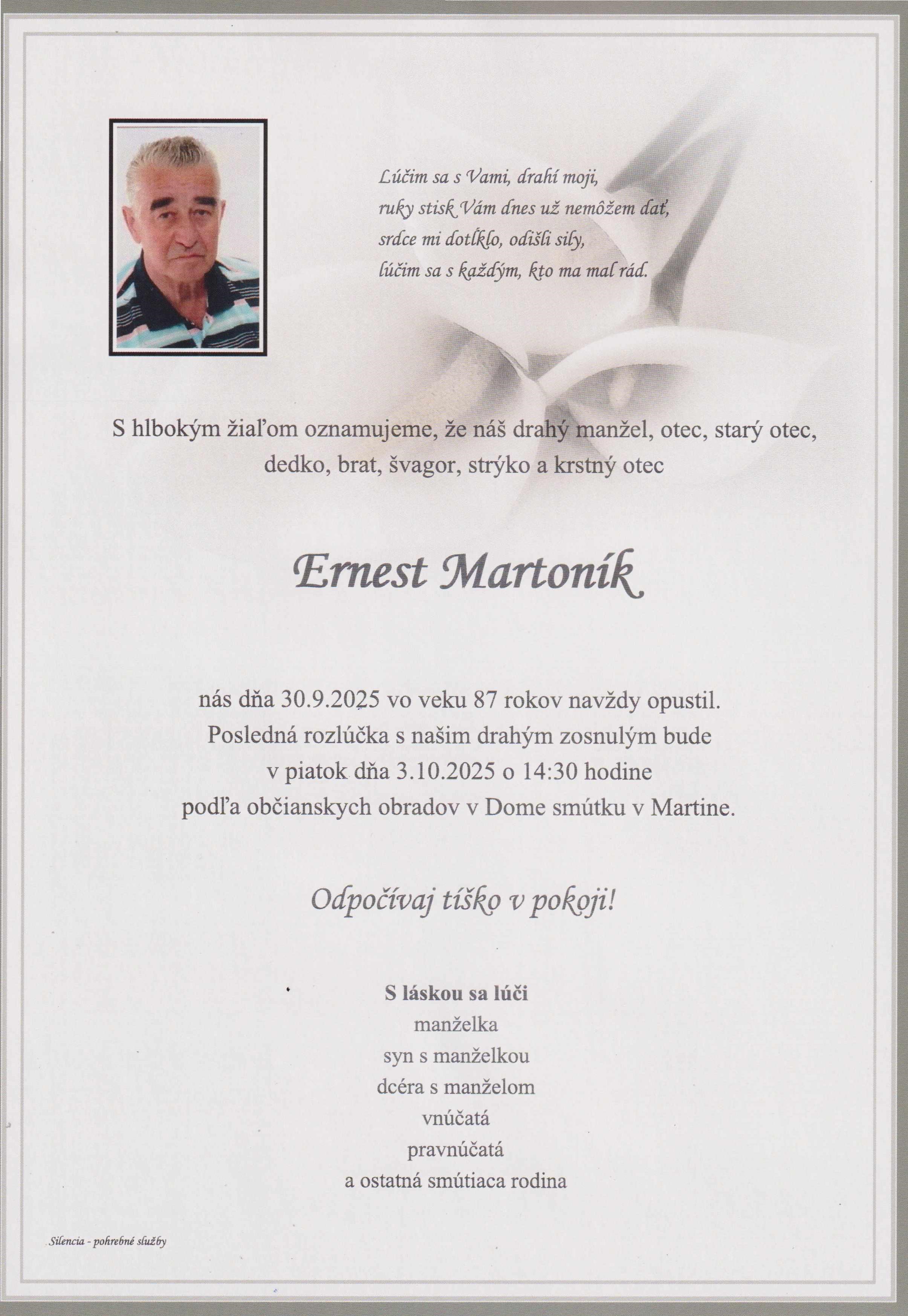 Lúčim sa s Vami, drahí moji,
ruky stisk Vám dnes už nemôžem dať,
srdce mi dotĺklo, odišli sily,
lúčim sa s každým, kto ma mal rád.

S hlbokým žiaľom oznamujeme, že náš drahý manžel, otec, starý otec, dedko, brat, švagor, strýko a krstný otec

Ernest Martoník

nás dňa 30.9.2025 vo veku 87 rokov navždy opustil. Posledná rozlúčka s našim drahým zosnulým bude v piatok dňa 3.10.2025 o 14:30 hodine podľa občianskych obradov v Dome smútku v Martine.

Odpočívaj tíško v pokoji!

S láskou sa lúči
manželka
syn s manželkou
dcéra s manželom
vnúčatá
pravnúčatá
a ostatná smútiaca rodina

Silencia - pohrebné služby